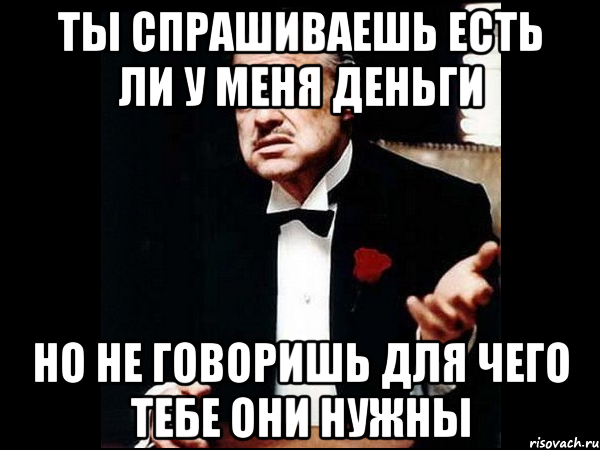 ТЫ СПРАШИВАЕШЬ ЕСТЬ ЛИ У МЕНЯ ДЕНЬГИ

НО НЕ ГОВОРИШЬ ДЛЯ ЧЕГО ТЕБЕ ОНИ НУЖНЫ

risovach.ru